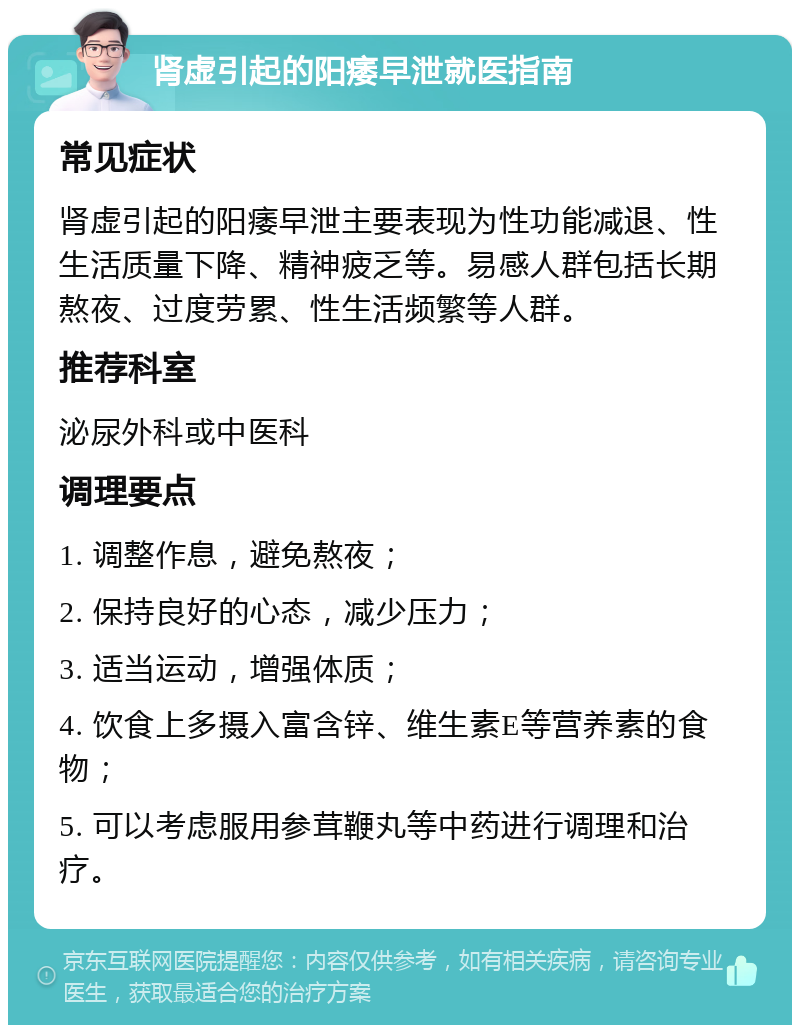 肾虚引起的阳痿早泄就医指南

常见症状

肾虚引起的阳痿早泄主要表现为性功能减退、性生活质量下降、精神疲乏等。易感人群包括长期熬夜、过度劳累、性生活频繁等人群。

推荐科室

泌尿外科或中医科

调理要点

1. 调整作息，避免熬夜；

2. 保持良好的心态，减少压力；

3. 适当运动，增强体质；

4. 饮食上多摄入富含锌、维生素E等营养素的食物；

5. 可以考虑服用参茸鞭丸等中药进行调理和治疗。

京东互联网医院提醒您：内容仅供参考，如有相关疾病，请咨询专业医生，获取最适合您的治疗方案